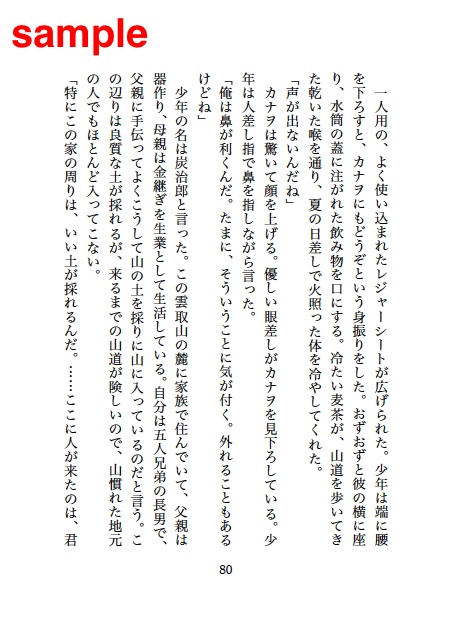 sample

一人用の、よく使い込まれたレジャーシートが広げられた。少年は端に腰を下ろすと、カナヲにもどうぞという身振りをした。おずおずと彼の横に座り、水筒の蓋に注がれた飲み物を口にする。冷たい麦茶が、山道を歩いてきた乾いた喉を通り、夏の日差しで火照った体を冷やしてくれた。

「声が出ないんだね」

カナヲは驚いて顔を上げる。優しい眼差しがカナヲを見下ろしている。少年は人差し指で鼻を指しながら言った。

「俺は鼻が利くんだ。たまに、そういうことに気が付く。外れることもあるけどね」

少年の名は炭治郎と言った。この雲取山の麓に家族で住んでいて、父親は器作り、母親は金継ぎを生業として生活している。自分は五人兄弟の長男で、父親に手伝ってよくこうして山の土を採りに山に入っているのだと言う。この辺りは良質な土が採れるが、来るまでの山道が険しいので、山慣れた地元の人でもほとんど入ってこない。

「特にこの家の周りは、いい土が採れるんだ。……ここに人が来たのは、君

80